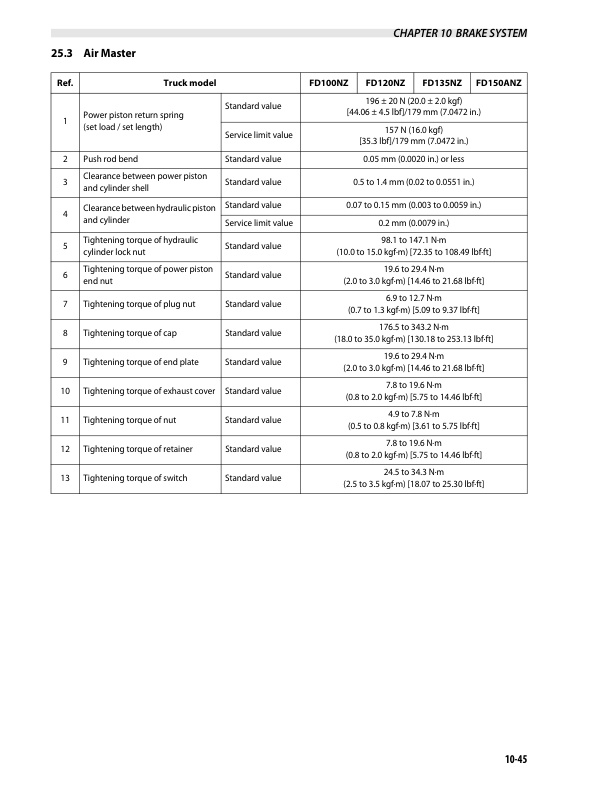 CHAPTER 10 BRAKE SYSTEM

25.3 Air Master

| Ref. | Truck model | | FD100NZ | FD120NZ | FD135NZ | FD150ANZ |
|---|---|---|---|---|---|---|
| 1 | Power piston return spring (set load / set length) | Standard value | 196 ± 20 N (20.0 ± 2.0 kgf) [44.06 ± 4.5 lbf]/179 mm (7.0472 in.) | | | |
| | | Service limit value | 157 N (16.0 kgf) [35.3 lbf]/179 mm (7.0472 in.) | | | |
| 2 | Push rod bend | Standard value | 0.05 mm (0.0020 in.) or less | | | |
| 3 | Clearance between power piston and cylinder shell | Standard value | 0.5 to 1.4 mm (0.02 to 0.0551 in.) | | | |
| 4 | Clearance between hydraulic piston and cylinder | Standard value | 0.07 to 0.15 mm (0.003 to 0.0059 in.) | | | |
| | | Service limit value | 0.2 mm (0.0079 in.) | | | |
| 5 | Tightening torque of hydraulic cylinder lock nut | Standard value | 98.1 to 147.1 N·m (10.0 to 15.0 kgf·m) [72.35 to 108.49 lbf·ft] | | | |
| 6 | Tightening torque of power piston end nut | Standard value | 19.6 to 29.4 N·m (2.0 to 3.0 kgf·m) [14.46 to 21.68 lbf·ft] | | | |
| 7 | Tightening torque of plug nut | Standard value | 6.9 to 12.7 N·m (0.7 to 1.3 kgf·m) [5.09 to 9.37 lbf·ft] | | | |
| 8 | Tightening torque of cap | Standard value | 176.5 to 343.2 N·m (18.0 to 35.0 kgf·m) [130.18 to 253.13 lbf·ft] | | | |
| 9 | Tightening torque of end plate | Standard value | 19.6 to 29.4 N·m (2.0 to 3.0 kgf·m) [14.46 to 21.68 lbf·ft] | | | |
| 10 | Tightening torque of exhaust cover | Standard value | 7.8 to 19.6 N·m (0.8 to 2.0 kgf·m) [5.75 to 14.46 lbf·ft] | | | |
| 11 | Tightening torque of nut | Standard value | 4.9 to 7.8 N·m (0.5 to 0.8 kgf·m) [3.61 to 5.75 lbf·ft] | | | |
| 12 | Tightening torque of retainer | Standard value | 7.8 to 19.6 N·m (0.8 to 2.0 kgf·m) [5.75 to 14.46 lbf·ft] | | | |
| 13 | Tightening torque of switch | Standard value | 24.5 to 34.3 N·m (2.5 to 3.5 kgf·m) [18.07 to 25.30 lbf·ft] | | | |

10-45